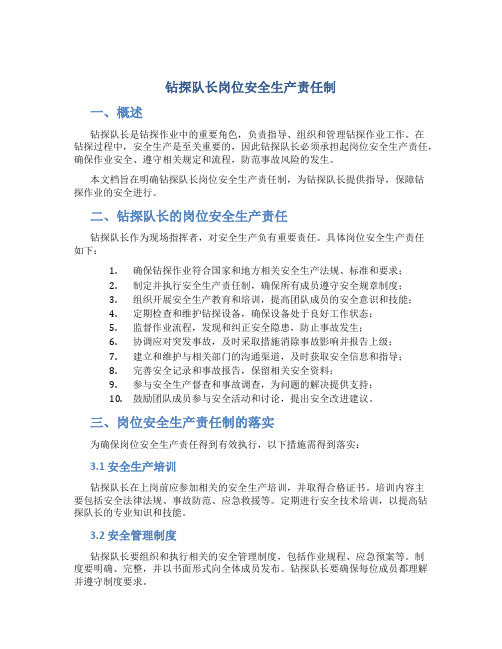 钻探队长岗位安全生产责任制

一、概述

钻探队长是钻探作业中的重要角色，负责指导、组织和管理钻探作业工作。在钻探过程中，安全生产是至关重要的，因此钻探队长必须承担起岗位安全生产责任，确保作业安全、遵守相关规定和流程，防范事故风险的发生。

本文档旨在明确钻探队长岗位安全生产责任制，为钻探队长提供指导，保障钻探作业的安全进行。

二、钻探队长的岗位安全生产责任

钻探队长作为现场指挥者，对安全生产负有重要责任。具体岗位安全生产责任如下：

1. 确保钻探作业符合国家和地方相关安全生产法规、标准和要求；
2. 制定并执行安全生产责任制，确保所有成员遵守安全规章制度；
3. 组织开展安全生产教育和培训，提高团队成员的安全意识和技能；
4. 定期检查和维护钻探设备，确保设备处于良好工作状态；
5. 监督作业流程，发现和纠正安全隐患，防止事故发生；
6. 协调应对突发事故，及时采取措施消除事故影响并报告上级；
7. 建立和维护与相关部门的沟通渠道，及时获取安全信息和指导；
8. 完善安全记录和事故报告，保留相关安全资料；
9. 参与安全生产督查和事故调查，为问题的解决提供支持；
10. 鼓励团队成员参与安全活动和讨论，提出安全改进建议。

三、岗位安全生产责任制的落实

为确保岗位安全生产责任得到有效执行，以下措施需得到落实：

3.1 安全生产培训

钻探队长在上岗前应参加相关的安全生产培训，并取得合格证书。培训内容主要包括安全法律法规、事故防范、应急救援等。定期进行安全技术培训，以提高钻探队长的专业知识和技能。

3.2 安全管理制度

钻探队长要组织和执行相关的安全管理制度，包括作业规程、应急预案等。制度要明确、完整，并以书面形式向全体成员发布。钻探队长要确保每位成员都理解并遵守制度要求。